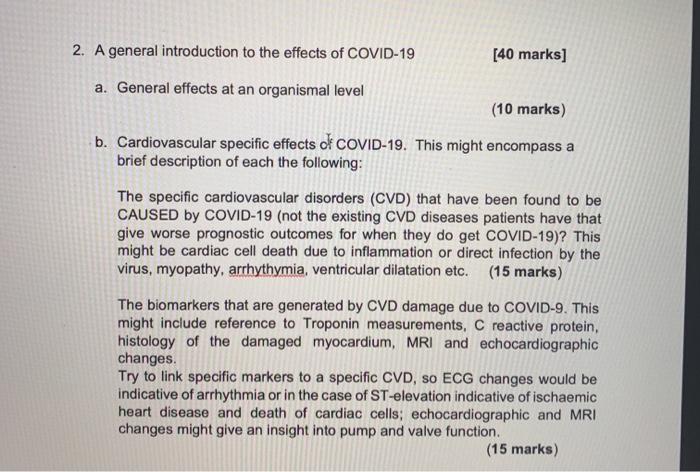 2. A general introduction to the effects of COVID-19 [40 marks]

a. General effects at an organismal level

(10 marks)

b. Cardiovascular specific effects of COVID-19. This might encompass a brief description of each the following:

The specific cardiovascular disorders (CVD) that have been found to be CAUSED by COVID-19 (not the existing CVD diseases patients have that give worse prognostic outcomes for when they do get COVID-19)? This might be cardiac cell death due to inflammation or direct infection by the virus, myopathy, arrhythymia, ventricular dilatation etc. (15 marks)

The biomarkers that are generated by CVD damage due to COVID-9. This might include reference to Troponin measurements, C reactive protein, histology of the damaged myocardium, MRI and echocardiographic changes.
Try to link specific markers to a specific CVD, so ECG changes would be indicative of arrhythmia or in the case of ST-elevation indicative of ischaemic heart disease and death of cardiac cells; echocardiographic and MRI changes might give an insight into pump and valve function.

(15 marks)